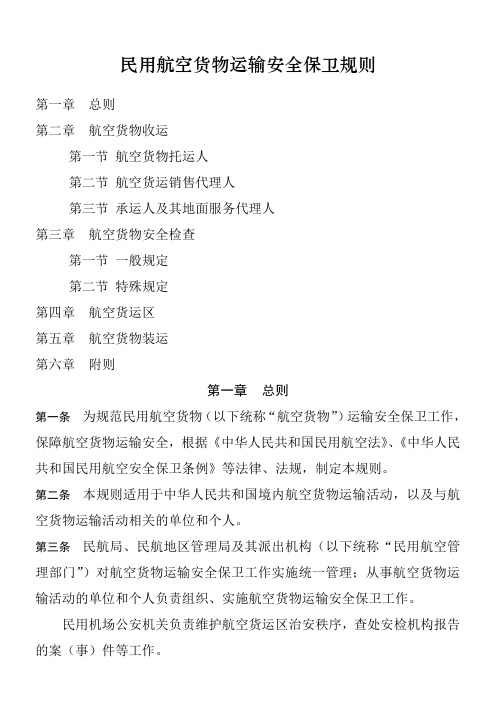 民用航空货物运输安全保卫规则

第一章　总则
第二章　航空货物收运
第一节 航空货物托运人
第二节 航空货运销售代理人
第三节 承运人及其地面服务代理人
第三章　航空货物安全检查
第一节 一般规定
第二节 特殊规定
第四章　航空货运区
第五章　航空货物装运
第六章　附则

第一章　总则

第一条　为规范民用航空货物（以下统称“航空货物”）运输安全保卫工作，保障航空货物运输安全，根据《中华人民共和国民用航空法》、《中华人民共和国民用航空安全保卫条例》等法律、法规，制定本规则。

第二条　本规则适用于中华人民共和国境内航空货物运输活动，以及与航空货物运输活动相关的单位和个人。

第三条　民航局、民航地区管理局及其派出机构（以下统称“民用航空管理部门”）对航空货物运输安全保卫工作实施统一管理；从事航空货物运输活动的单位和个人负责组织、实施航空货物运输安全保卫工作。

民用机场公安机关负责维护航空货运区治安秩序，查处安检机构报告的案（事）件等工作。